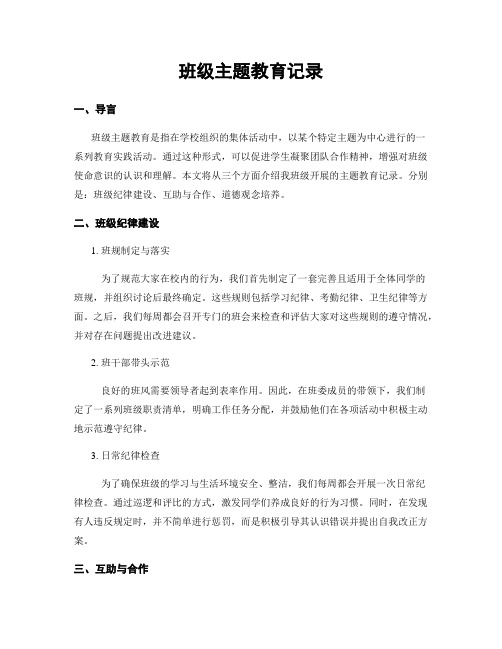 班级主题教育记录

一、导言

班级主题教育是指在学校组织的集体活动中，以某个特定主题为中心进行的一系列教育实践活动。通过这种形式，可以促进学生凝聚团队合作精神，增强对班级使命意识的认识和理解。本文将从三个方面介绍我班级开展的主题教育记录。分别是：班级纪律建设、互助与合作、道德观念培养。

二、班级纪律建设

1. 班规制定与落实

为了规范大家在校内的行为，我们首先制定了一套完善且适用于全体同学的班规，并组织讨论后最终确定。这些规则包括学习纪律、考勤纪律、卫生纪律等方面。之后，我们每周都会召开专门的班会来检查和评估大家对这些规则的遵守情况，并对存在问题提出改进建议。

2. 班干部带头示范

良好的班风需要领导者起到表率作用。因此，在班委成员的带领下，我们制定了一系列班级职责清单，明确工作任务分配，并鼓励他们在各项活动中积极主动地示范遵守纪律。

3. 日常纪律检查

为了确保班级的学习与生活环境安全、整洁，我们每周都会开展一次日常纪律检查。通过巡逻和评比的方式，激发同学们养成良好的行为习惯。同时，在发现有人违反规定时，并不简单进行惩罚，而是积极引导其认识错误并提出自我改正方案。

三、互助与合作